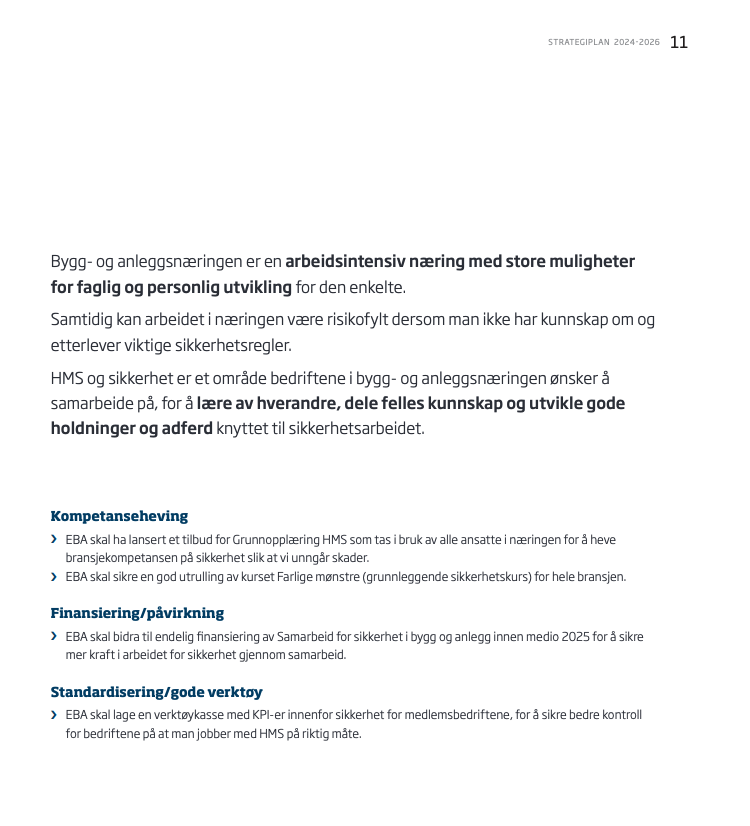 STRATEGIPLAN 2024-2026 11

Bygg- og anleggsnæringen er en arbeidsintensiv næring med store muligheter for faglig og personlig utvikling for den enkelte.

Samtidig kan arbeidet i næringen være risikofylt dersom man ikke har kunnskap om og etterlever viktige sikkerhetsregler.

HMS og sikkerhet er et område bedriftene i bygg- og anleggsnæringen ønsker å samarbeide på, for å lære av hverandre, dele felles kunnskap og utvikle gode holdninger og adferd knyttet til sikkerhetsarbeidet.

Kompetanseheving

› EBA skal ha lansert et tilbud for Grunnopplæring HMS som tas i bruk av alle ansatte i næringen for å heve bransjekompetansen på sikkerhet slik at vi unngår skader.
› EBA skal sikre en god utrulling av kurset Farlige mønstre (grunnleggende sikkerhetskurs) for hele bransjen.

Finansiering/påvirkning

› EBA skal bidra til endelig finansiering av Samarbeid for sikkerhet i bygg og anlegg innen medio 2025 for å sikre mer kraft i arbeidet for sikkerhet gjennom samarbeid.

Standardisering/gode verktøy

› EBA skal lage en verktøykasse med KPI-er innenfor sikkerhet for medlemsbedriftene, for å sikre bedre kontroll for bedriftene på at man jobber med HMS på riktig måte.